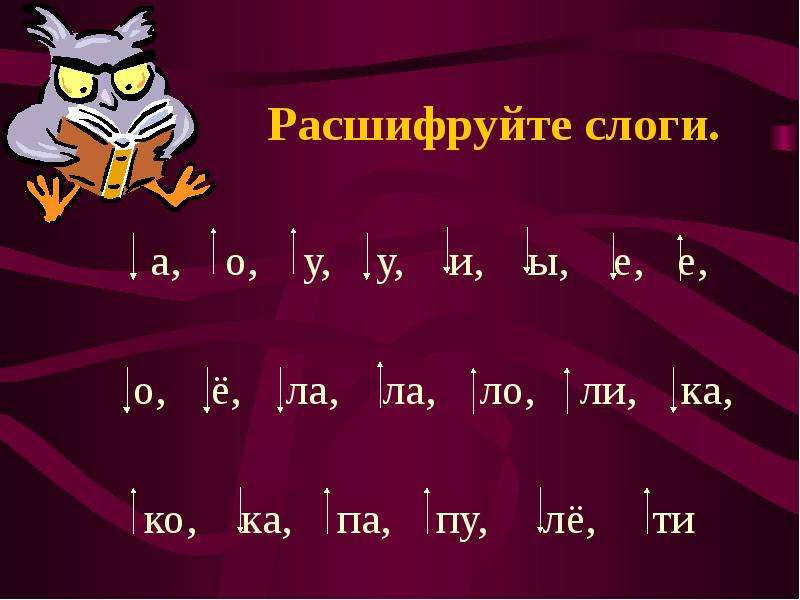 Расшифруйте слоги.

а, о, у, у, и, ы, е, е,

о, ё, ла, ла, ло, ли, ка,

ко, ка, па, пу, лё, ти